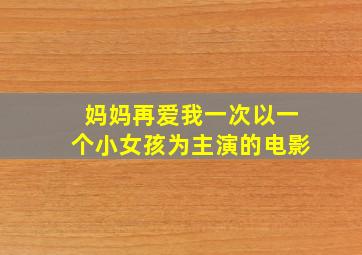 妈妈再爱我一次以一个小女孩为主演的电影